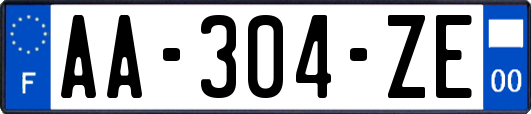 F

AA-304-ZE

00